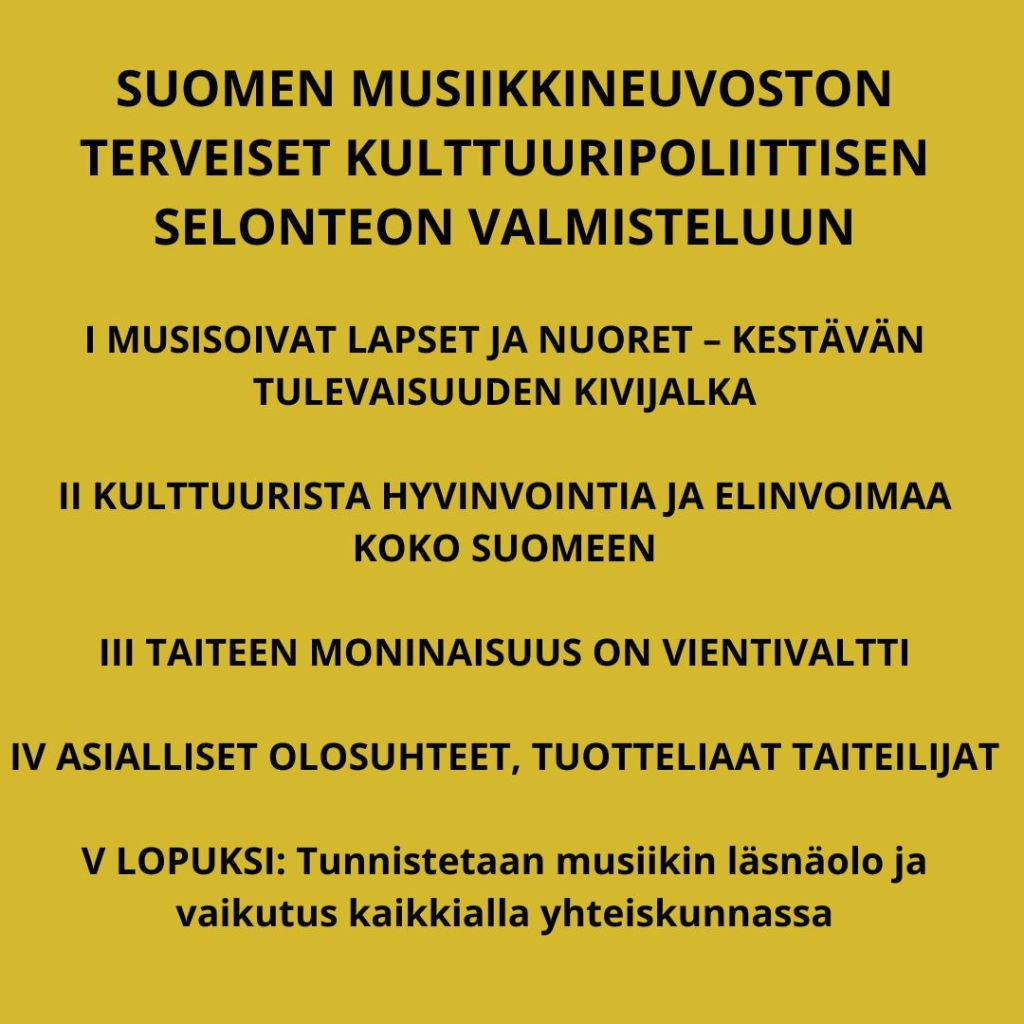 SUOMEN MUSIIKKINEUVOSTON TERVEISET KULTTUURIPOLIITTISEN SELONTEON VALMISTELUUN

I MUSISOIVAT LAPSET JA NUORET – KESTÄVÄN TULEVAISUUDEN KIVIJALKA

II KULTTUURISTA HYVINVOINTIA JA ELINVOIMAA KOKO SUOMEEN

III TAITEEN MONINAISUUS ON VIENTIVALTTI

IV ASIALLISET OLOSUHTEET, TUOTTELIAAT TAITEILIJAT

V LOPUKSI: Tunnistetaan musiikin läsnäolo ja vaikutus kaikkialla yhteiskunnassa